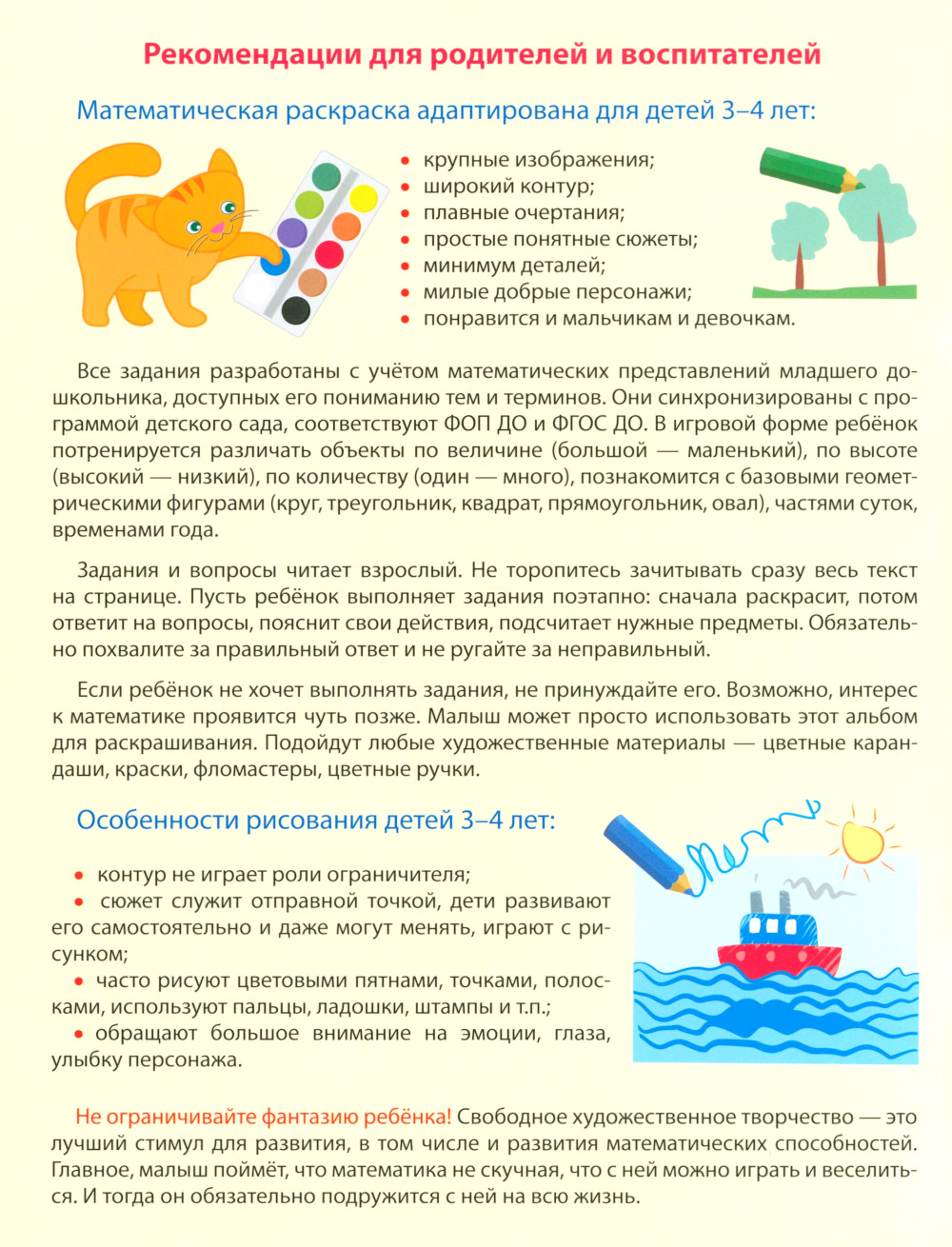 Рекомендации для родителей и воспитателей

Математическая раскраска адаптирована для детей 3–4 лет:

• крупные изображения;
• широкий контур;
• плавные очертания;
• простые понятные сюжеты;
• минимум деталей;
• милые добрые персонажи;
• понравится и мальчикам и девочкам.

Все задания разработаны с учётом математических представлений младшего дошкольника, доступных его пониманию тем и терминов. Они синхронизированы с программой детского сада, соответствуют ФОП ДО и ФГОС ДО. В игровой форме ребёнок потренируется различать объекты по величине (большой — маленький), по высоте (высокий — низкий), по количеству (один — много), познакомится с базовыми геометрическими фигурами (круг, треугольник, квадрат, прямоугольник, овал), частями суток, временами года.

Задания и вопросы читает взрослый. Не торопитесь зачитывать сразу весь текст на странице. Пусть ребёнок выполняет задания поэтапно: сначала раскрасит, потом ответит на вопросы, пояснит свои действия, подсчитает нужные предметы. Обязательно похвалите за правильный ответ и не ругайте за неправильный.

Если ребёнок не хочет выполнять задания, не принуждайте его. Возможно, интерес к математике проявится чуть позже. Малыш может просто использовать этот альбом для раскрашивания. Подойдут любые художественные материалы — цветные карандаши, краски, фломастеры, цветные ручки.

Особенности рисования детей 3–4 лет:

• контур не играет роли ограничителя;
• сюжет служит отправной точкой, дети развивают его самостоятельно и даже могут менять, играют с рисунком;
• часто рисуют цветовыми пятнами, точками, полосками, используют пальцы, ладошки, штампы и т.п.;
• обращают большое внимание на эмоции, глаза, улыбку персонажа.

Не ограничивайте фантазию ребёнка! Свободное художественное творчество — это лучший стимул для развития, в том числе и развития математических способностей. Главное, малыш поймёт, что математика не скучная, что с ней можно играть и веселиться. И тогда он обязательно подружится с ней на всю жизнь.